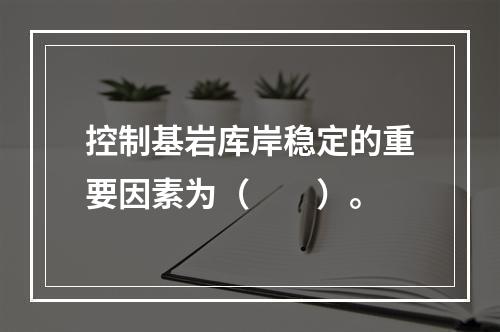 控制基岩库岸稳定的重要因素为（　　）。